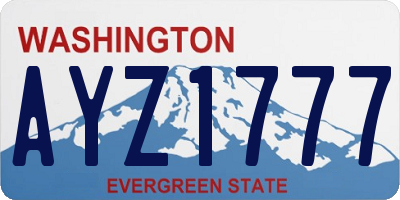 WASHINGTON

AYZ1777

EVERGREEN STATE